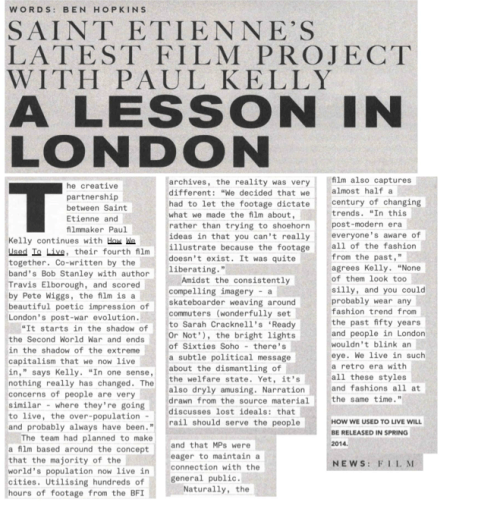 WORDS: BEN HOPKINS

SAINT ETIENNE'S LATEST FILM PROJECT WITH PAUL KELLY

A LESSON IN LONDON

The creative partnership between Saint Etienne and filmmaker Paul Kelly continues with How We Used To Live, their fourth film together. Co-written by the band's Bob Stanley with author Travis Elborough, and scored by Pete Wiggs, the film is a beautiful poetic impression of London's post-war evolution.

"It starts in the shadow of the Second World War and ends in the shadow of the extreme capitalism that we now live in," says Kelly. "In one sense, nothing really has changed. The concerns of people are very similar - where they're going to live, the over-population - and probably always have been."

The team had planned to make a film based around the concept that the majority of the world's population now live in cities. Utilising hundreds of hours of footage from the BFI archives, the reality was very different: "We decided that we had to let the footage dictate what we made the film about, rather than trying to shoehorn ideas in that you can't really illustrate because the footage doesn't exist. It was quite liberating."

Amidst the consistently compelling imagery - a skateboarder weaving around commuters (wonderfully set to Sarah Cracknell's 'Ready Or Not'), the bright lights of Sixties Soho - there's a subtle political message about the dismantling of the welfare state. Yet, it's also dryly amusing. Narration drawn from the source material discusses lost ideals: that rail should serve the people and that MPs were eager to maintain a connection with the general public.

Naturally, the film also captures almost half a century of changing trends. "In this post-modern era everyone's aware of all of the fashion from the past," agrees Kelly. "None of them look too silly, and you could probably wear any fashion trend from the past fifty years and people in London wouldn't blink an eye. We live in such a retro era with all these styles and fashions all at the same time."

HOW WE USED TO LIVE WILL BE RELEASED IN SPRING 2014.

NEWS: FILM